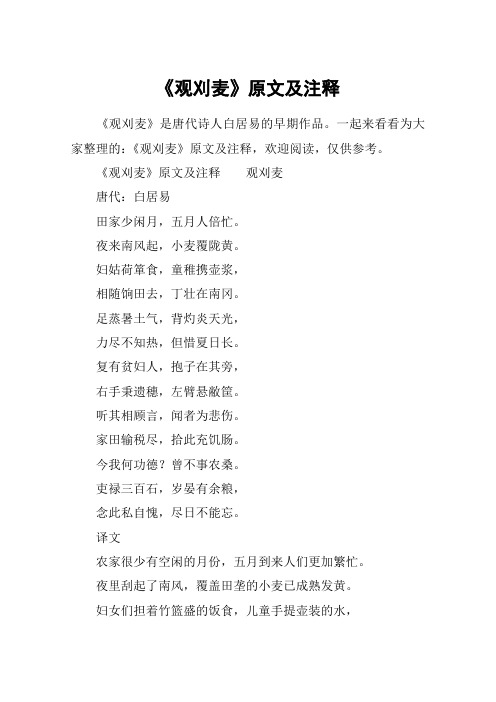 《观刈麦》原文及注释

《观刈麦》是唐代诗人白居易的早期作品。一起来看看为大家整理的:《观刈麦》原文及注释，欢迎阅读，仅供参考。

《观刈麦》原文及注释　　观刈麦

唐代：白居易

田家少闲月，五月人倍忙。

夜来南风起，小麦覆陇黄。

妇姑荷箪食，童稚携壶浆，

相随饷田去，丁壮在南冈。

足蒸暑土气，背灼炎天光，

力尽不知热，但惜夏日长。

复有贫妇人，抱子在其旁，

右手秉遗穗，左臂悬敝筐。

听其相顾言，闻者为悲伤。

家田输税尽，拾此充饥肠。

今我何功德？曾不事农桑。

吏禄三百石，岁晏有余粮，

念此私自愧，尽日不能忘。

译文

农家很少有空闲的月份，五月到来人们更加繁忙。

夜里刮起了南风，覆盖田垄的小麦已成熟发黄。

妇女们担着竹篮盛的饭食，儿童手提壶装的水，